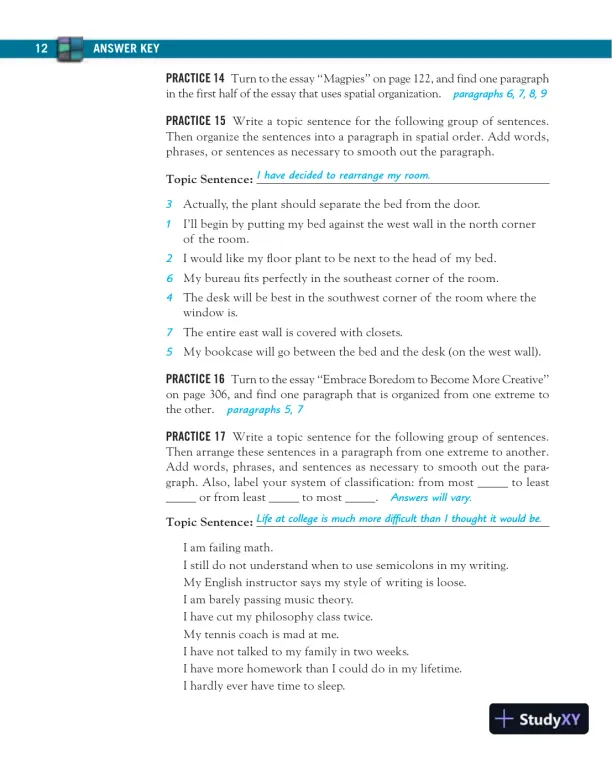 12 ANSWER KEY

PRACTICE 14 Turn to the essay "Magpies" on page 122, and find one paragraph in the first half of the essay that uses spatial organization. paragraphs 6, 7, 8, 9

PRACTICE 15 Write a topic sentence for the following group of sentences. Then organize the sentences into a paragraph in spatial order. Add words, phrases, or sentences as necessary to smooth out the paragraph.

Topic Sentence: I have decided to rearrange my room.

3 Actually, the plant should separate the bed from the door.
1 I'll begin by putting my bed against the west wall in the north corner of the room.
2 I would like my floor plant to be next to the head of my bed.
6 My bureau fits perfectly in the southeast corner of the room.
4 The desk will be best in the southwest corner of the room where the window is.
7 The entire east wall is covered with closets.
5 My bookcase will go between the bed and the desk (on the west wall).

PRACTICE 16 Turn to the essay "Embrace Boredom to Become More Creative" on page 306, and find one paragraph that is organized from one extreme to the other. paragraphs 5, 7

PRACTICE 17 Write a topic sentence for the following group of sentences. Then arrange these sentences in a paragraph from one extreme to another. Add words, phrases, and sentences as necessary to smooth out the paragraph. Also, label your system of classification: from most _____ to least _____ or from least _____ to most _____. Answers will vary.

Topic Sentence: Life at college is much more difficult than I thought it would be.

I am failing math.
I still do not understand when to use semicolons in my writing.
My English instructor says my style of writing is loose.
I am barely passing music theory.
I have cut my philosophy class twice.
My tennis coach is mad at me.
I have not talked to my family in two weeks.
I have more homework than I could do in my lifetime.
I hardly ever have time to sleep.

StudyXY